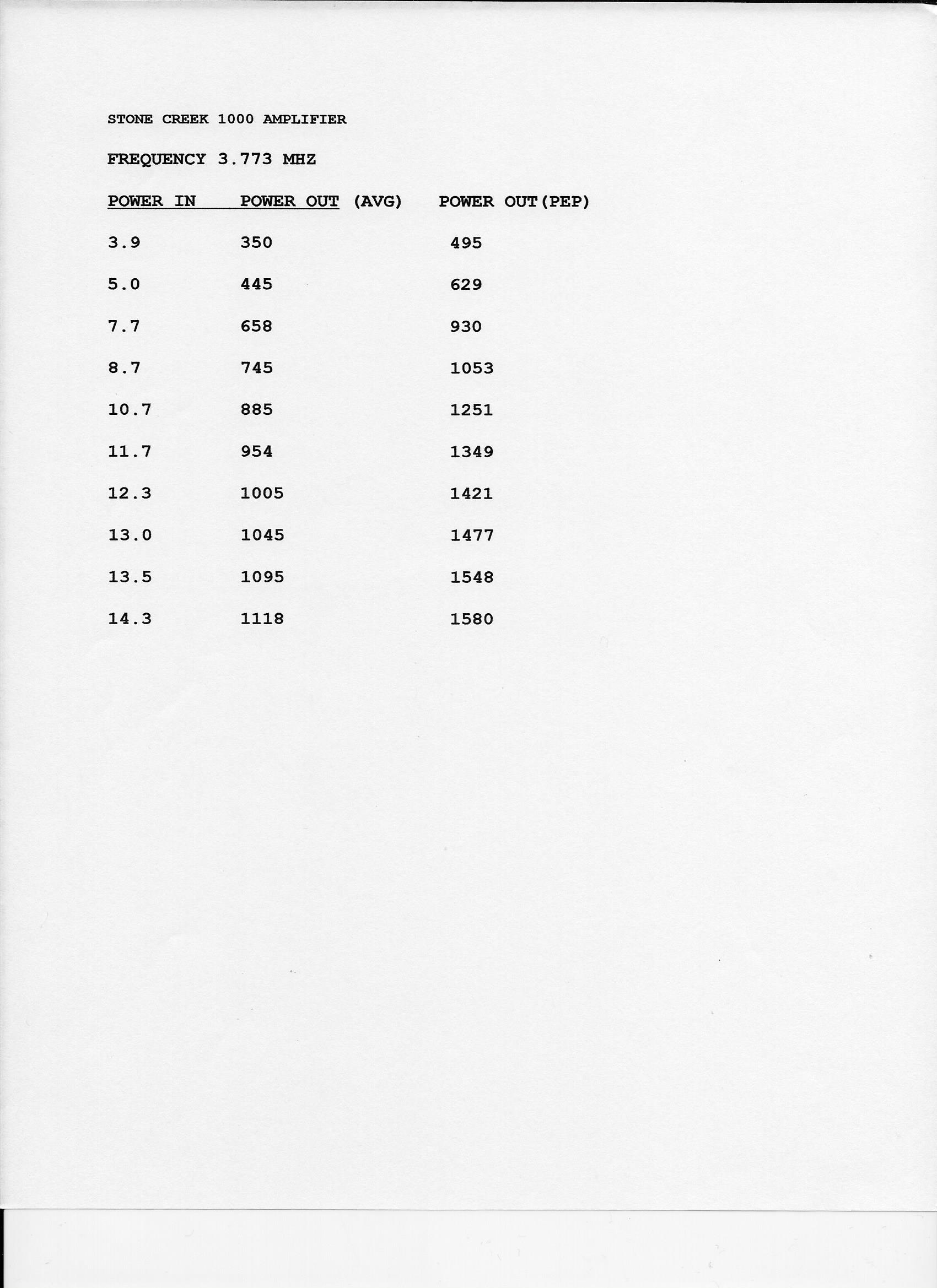 STONE CREEK 1000 AMPLIFIER

FREQUENCY 3.773 MHZ

| POWER IN | POWER OUT (AVG) | POWER OUT(PEP) |
|---|---|---|
| 3.9 | 350 | 495 |
| 5.0 | 445 | 629 |
| 7.7 | 658 | 930 |
| 8.7 | 745 | 1053 |
| 10.7 | 885 | 1251 |
| 11.7 | 954 | 1349 |
| 12.3 | 1005 | 1421 |
| 13.0 | 1045 | 1477 |
| 13.5 | 1095 | 1548 |
| 14.3 | 1118 | 1580 |